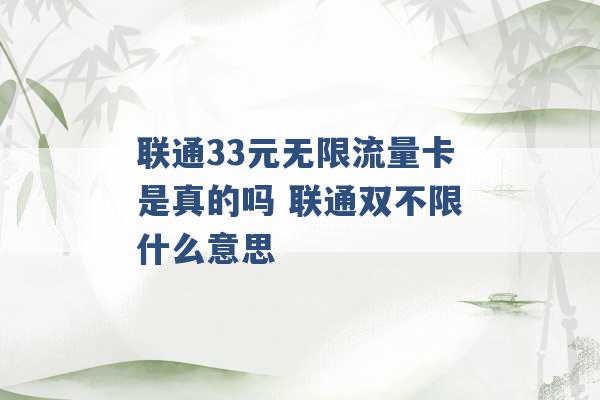 联通33元无限流量卡是真的吗 联通双不限什么意思